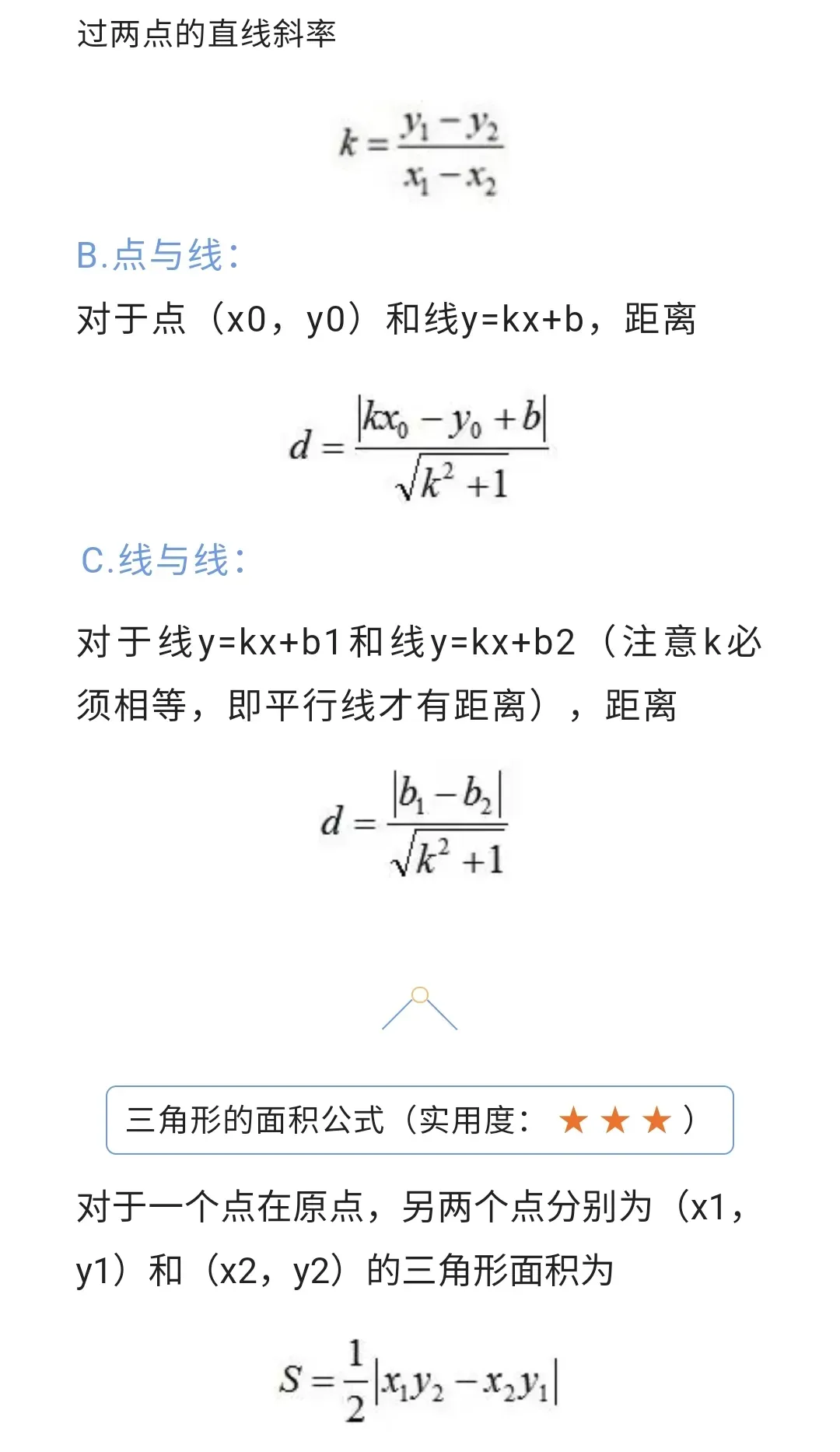 过两点的直线斜率

$k=\frac{y_1-y_2}{x_1-x_2}$

B.点与线：

对于点（x0，y0）和线y=kx+b，距离

$d=\frac{|kx_0-y_0+b|}{\sqrt{k^2+1}}$

C.线与线：

对于线y=kx+b1和线y=kx+b2（注意k必须相等，即平行线才有距离），距离

$d=\frac{|b_1-b_2|}{\sqrt{k^2+1}}$

三角形的面积公式（实用度：★★★）

对于一个点在原点，另两个点分别为（x1，y1）和（x2，y2）的三角形面积为

$S=\frac{1}{2}|x_1y_2-x_2y_1|$